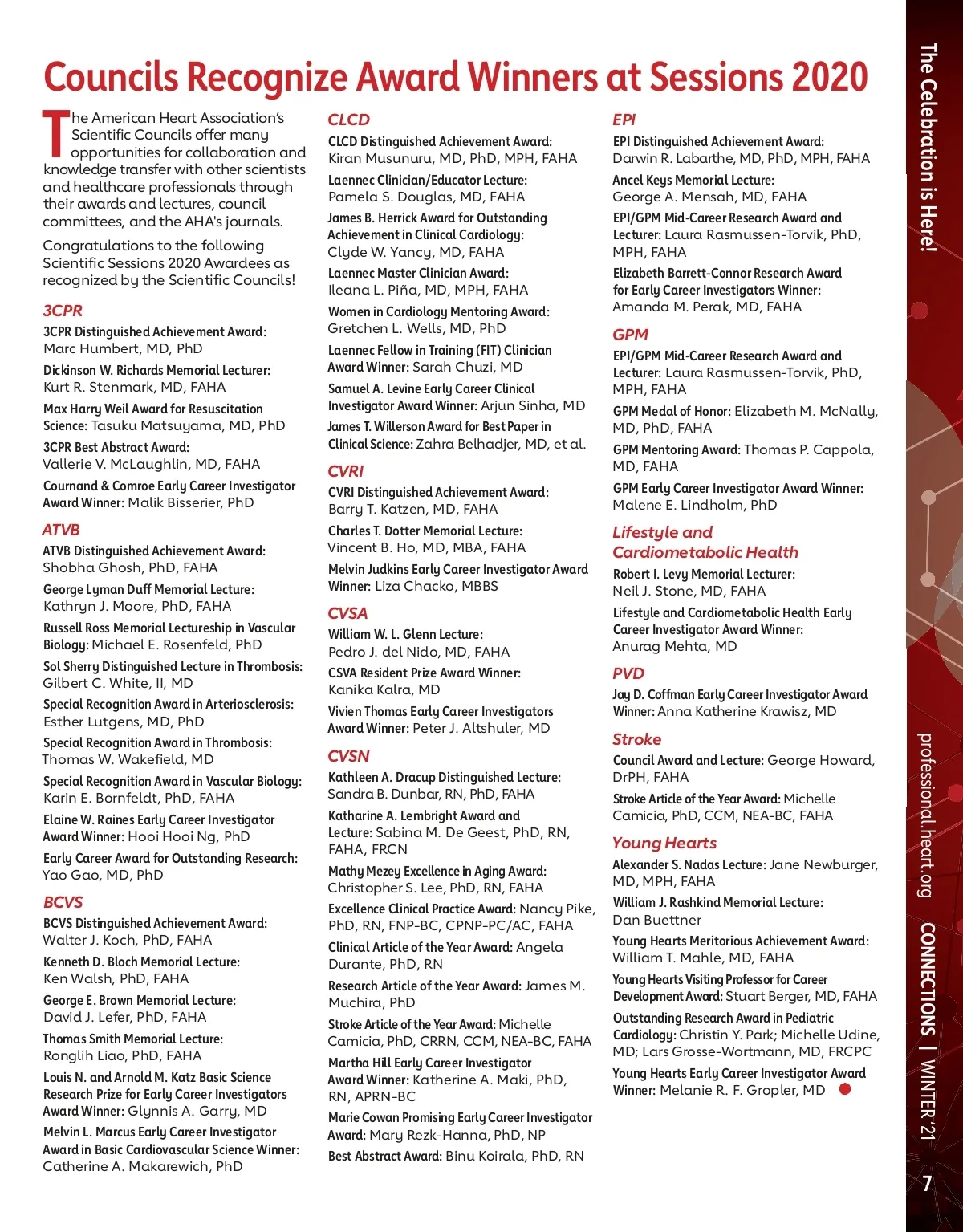 Councils Recognize Award Winners at Sessions 2020

The American Heart Association's Scientific Councils offer many opportunities for collaboration and knowledge transfer with other scientists and healthcare professionals through their awards and lectures, council committees, and the AHA's journals.

Congratulations to the following Scientific Sessions 2020 Awardees as recognized by the Scientific Councils!

3CPR

3CPR Distinguished Achievement Award: Marc Humbert, MD, PhD

Dickinson W. Richards Memorial Lecturer: Kurt R. Stenmark, MD, FAHA

Max Harry Weil Award for Resuscitation Science: Tasuku Matsuyama, MD, PhD

3CPR Best Abstract Award: Vallerie V. McLaughlin, MD, FAHA

Cournand & Comroe Early Career Investigator Award Winner: Malik Bisserier, PhD

ATVB

ATVB Distinguished Achievement Award: Shobha Ghosh, PhD, FAHA

George Lyman Duff Memorial Lecture: Kathryn J. Moore, PhD, FAHA

Russell Ross Memorial Lectureship in Vascular Biology: Michael E. Rosenfeld, PhD

Sol Sherry Distinguished Lecture in Thrombosis: Gilbert C. White, II, MD

Special Recognition Award in Arteriosclerosis: Esther Lutgens, MD, PhD

Special Recognition Award in Thrombosis: Thomas W. Wakefield, MD

Special Recognition Award in Vascular Biology: Karin E. Bornfeldt, PhD, FAHA

Elaine W. Raines Early Career Investigator Award Winner: Hooi Hooi Ng, PhD

Early Career Award for Outstanding Research: Yao Gao, MD, PhD

BCVS

BCVS Distinguished Achievement Award: Walter J. Koch, PhD, FAHA

Kenneth D. Bloch Memorial Lecture: Ken Walsh, PhD, FAHA

George E. Brown Memorial Lecture: David J. Lefer, PhD, FAHA

Thomas Smith Memorial Lecture: Ronglih Liao, PhD, FAHA

Louis N. and Arnold M. Katz Basic Science Research Prize for Early Career Investigators Award Winner: Glynnis A. Garry, MD

Melvin L. Marcus Early Career Investigator Award in Basic Cardiovascular Science Winner: Catherine A. Makarewich, PhD

CLCD

CLCD Distinguished Achievement Award: Kiran Musunuru, MD, PhD, MPH, FAHA

Laennec Clinician/Educator Lecture: Pamela S. Douglas, MD, FAHA

James B. Herrick Award for Outstanding Achievement in Clinical Cardiology: Clyde W. Yancy, MD, FAHA

Laennec Master Clinician Award: Ileana L. Piña, MD, MPH, FAHA

Women in Cardiology Mentoring Award: Gretchen L. Wells, MD, PhD

Laennec Fellow in Training (FIT) Clinician Award Winner: Sarah Chuzi, MD

Samuel A. Levine Early Career Clinical Investigator Award Winner: Arjun Sinha, MD

James T. Willerson Award for Best Paper in Clinical Science: Zahra Belhadjer, MD, et al.

CVRI

CVRI Distinguished Achievement Award: Barry T. Katzen, MD, FAHA

Charles T. Dotter Memorial Lecture: Vincent B. Ho, MD, MBA, FAHA

Melvin Judkins Early Career Investigator Award Winner: Liza Chacko, MBBS

CVSA

William W. L. Glenn Lecture: Pedro J. del Nido, MD, FAHA

CSVA Resident Prize Award Winner: Kanika Kalra, MD

Vivien Thomas Early Career Investigators Award Winner: Peter J. Altshuler, MD

CVSN

Kathleen A. Dracup Distinguished Lecture: Sandra B. Dunbar, RN, PhD, FAHA

Katharine A. Lembright Award and Lecture: Sabina M. De Geest, PhD, RN, FAHA, FRCN

Mathy Mezey Excellence in Aging Award: Christopher S. Lee, PhD, RN, FAHA

Excellence Clinical Practice Award: Nancy Pike, PhD, RN, FNP-BC, CPNP-PC/AC, FAHA

Clinical Article of the Year Award: Angela Durante, PhD, RN

Research Article of the Year Award: James M. Muchira, PhD

Stroke Article of the Year Award: Michelle Camicia, PhD, CRRN, CCM, NEA-BC, FAHA

Martha Hill Early Career Investigator Award Winner: Katherine A. Maki, PhD, RN, APRN-BC

Marie Cowan Promising Early Career Investigator Award: Mary Rezk-Hanna, PhD, NP

Best Abstract Award: Binu Koirala, PhD, RN

EPI

EPI Distinguished Achievement Award: Darwin R. Labarthe, MD, PhD, MPH, FAHA

Ancel Keys Memorial Lecture: George A. Mensah, MD, FAHA

EPI/GPM Mid-Career Research Award and Lecturer: Laura Rasmussen-Torvik, PhD, MPH, FAHA

Elizabeth Barrett-Connor Research Award for Early Career Investigators Winner: Amanda M. Perak, MD, FAHA

GPM

EPI/GPM Mid-Career Research Award and Lecturer: Laura Rasmussen-Torvik, PhD, MPH, FAHA

GPM Medal of Honor: Elizabeth M. McNally, MD, PhD, FAHA

GPM Mentoring Award: Thomas P. Cappola, MD, FAHA

GPM Early Career Investigator Award Winner: Malene E. Lindholm, PhD

Lifestyle and Cardiometabolic Health

Robert I. Levy Memorial Lecturer: Neil J. Stone, MD, FAHA

Lifestyle and Cardiometabolic Health Early Career Investigator Award Winner: Anurag Mehta, MD

PVD

Jay D. Coffman Early Career Investigator Award Winner: Anna Katherine Krawisz, MD

Stroke

Council Award and Lecture: George Howard, DrPH, FAHA

Stroke Article of the Year Award: Michelle Camicia, PhD, CCM, NEA-BC, FAHA

Young Hearts

Alexander S. Nadas Lecture: Jane Newburger, MD, MPH, FAHA

William J. Rashkind Memorial Lecture: Dan Buettner

Young Hearts Meritorious Achievement Award: William T. Mahle, MD, FAHA

Young Hearts Visiting Professor for Career Development Award: Stuart Berger, MD, FAHA

Outstanding Research Award in Pediatric Cardiology: Christin Y. Park; Michelle Udine, MD; Lars Grosse-Wortmann, MD, FRCPC

Young Hearts Early Career Investigator Award Winner: Melanie R. F. Gropler, MD

The Celebration is Here!

professional.heart.org CONNECTIONS | WINTER '21

7